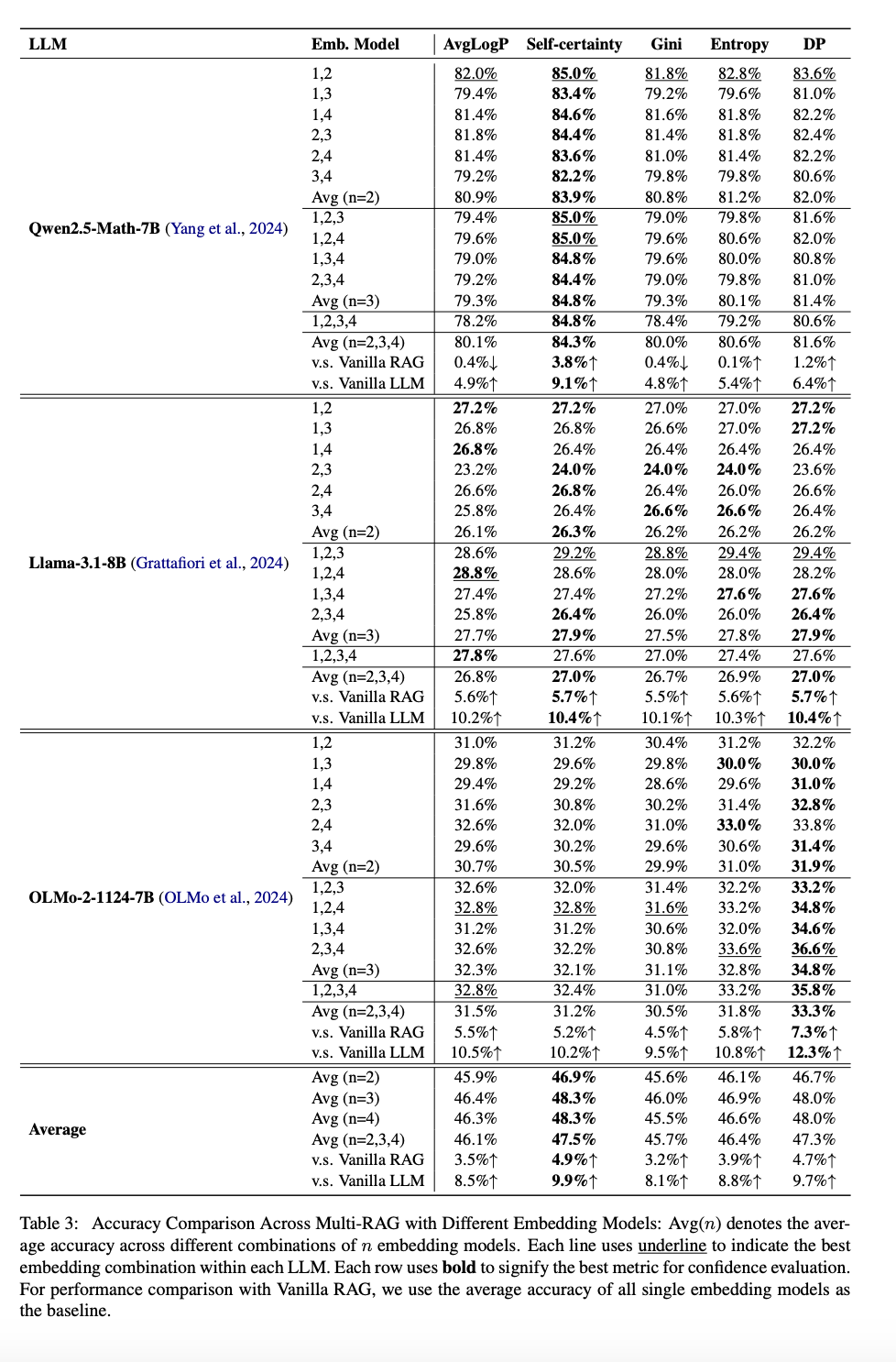 | LLM | Emb. Model | AvgLogP | Self-certainty | Gini | Entropy | DP |
|---|---|---|---|---|---|---|
| Qwen2.5-Math-7B (Yang et al., 2024) | 1,2 | 82.0% | 85.0% | 81.8% | 82.8% | 83.6% |
| | 1,3 | 79.4% | 83.4% | 79.2% | 79.6% | 81.0% |
| | 1,4 | 81.4% | 84.6% | 81.6% | 81.8% | 82.2% |
| | 2,3 | 81.8% | 84.4% | 81.4% | 81.8% | 82.4% |
| | 2,4 | 81.4% | 83.6% | 81.0% | 81.4% | 82.2% |
| | 3,4 | 79.2% | 82.2% | 79.8% | 79.8% | 80.6% |
| | Avg (n=2) | 80.9% | 83.9% | 80.8% | 81.2% | 82.0% |
| | 1,2,3 | 79.4% | 85.0% | 79.0% | 79.8% | 81.6% |
| | 1,2,4 | 79.6% | 85.0% | 79.6% | 80.6% | 82.0% |
| | 1,3,4 | 79.0% | 84.8% | 79.6% | 80.0% | 80.8% |
| | 2,3,4 | 79.2% | 84.4% | 79.0% | 79.8% | 81.0% |
| | Avg (n=3) | 79.3% | 84.8% | 79.3% | 80.1% | 81.4% |
| | 1,2,3,4 | 78.2% | 84.8% | 78.4% | 79.2% | 80.6% |
| | Avg (n=2,3,4) | 80.1% | 84.3% | 80.0% | 80.6% | 81.6% |
| | v.s. Vanilla RAG | 0.4%↓ | 3.8%↑ | 0.4%↓ | 0.1%↑ | 1.2%↑ |
| | v.s. Vanilla LLM | 4.9%↑ | 9.1%↑ | 4.8%↑ | 5.4%↑ | 6.4%↑ |
| Llama-3.1-8B (Grattafiori et al., 2024) | 1,2 | 27.2% | 27.2% | 27.0% | 27.0% | 27.2% |
| | 1,3 | 26.8% | 26.8% | 26.6% | 27.0% | 27.2% |
| | 1,4 | 26.8% | 26.4% | 26.4% | 26.4% | 26.4% |
| | 2,3 | 23.2% | 24.0% | 24.0% | 24.0% | 23.6% |
| | 2,4 | 26.6% | 26.8% | 26.4% | 26.0% | 26.6% |
| | 3,4 | 25.8% | 26.4% | 26.6% | 26.6% | 26.4% |
| | Avg (n=2) | 26.1% | 26.3% | 26.2% | 26.2% | 26.2% |
| | 1,2,3 | 28.6% | 29.2% | 28.8% | 29.4% | 29.4% |
| | 1,2,4 | 28.8% | 28.6% | 28.0% | 28.0% | 28.2% |
| | 1,3,4 | 27.4% | 27.4% | 27.2% | 27.6% | 27.6% |
| | 2,3,4 | 25.8% | 26.4% | 26.0% | 26.0% | 26.4% |
| | Avg (n=3) | 27.7% | 27.9% | 27.5% | 27.8% | 27.9% |
| | 1,2,3,4 | 27.8% | 27.6% | 27.0% | 27.4% | 27.6% |
| | Avg (n=2,3,4) | 26.8% | 27.0% | 26.7% | 26.9% | 27.0% |
| | v.s. Vanilla RAG | 5.6%↑ | 5.7%↑ | 5.5%↑ | 5.6%↑ | 5.7%↑ |
| | v.s. Vanilla LLM | 10.2%↑ | 10.4%↑ | 10.1%↑ | 10.3%↑ | 10.4%↑ |
| OLMo-2-1124-7B (OLMo et al., 2024) | 1,2 | 31.0% | 31.2% | 30.4% | 31.2% | 32.2% |
| | 1,3 | 29.8% | 29.6% | 29.8% | 30.0% | 30.0% |
| | 1,4 | 29.4% | 29.2% | 28.6% | 29.6% | 31.0% |
| | 2,3 | 31.6% | 30.8% | 30.2% | 31.4% | 32.8% |
| | 2,4 | 32.6% | 32.0% | 31.0% | 33.0% | 33.8% |
| | 3,4 | 29.6% | 30.2% | 29.6% | 30.6% | 31.4% |
| | Avg (n=2) | 30.7% | 30.5% | 29.9% | 31.0% | 31.9% |
| | 1,2,3 | 32.6% | 32.0% | 31.4% | 32.2% | 33.2% |
| | 1,2,4 | 32.8% | 32.8% | 31.6% | 33.2% | 34.8% |
| | 1,3,4 | 31.2% | 31.2% | 30.6% | 32.0% | 34.6% |
| | 2,3,4 | 32.6% | 32.2% | 30.8% | 33.6% | 36.6% |
| | Avg (n=3) | 32.3% | 32.1% | 31.1% | 32.8% | 34.8% |
| | 1,2,3,4 | 32.8% | 32.4% | 31.0% | 33.2% | 35.8% |
| | Avg (n=2,3,4) | 31.5% | 31.2% | 30.5% | 31.8% | 33.3% |
| | v.s. Vanilla RAG | 5.5%↑ | 5.2%↑ | 4.5%↑ | 5.8%↑ | 7.3%↑ |
| | v.s. Vanilla LLM | 10.5%↑ | 10.2%↑ | 9.5%↑ | 10.8%↑ | 12.3%↑ |
| Average | Avg (n=2) | 45.9% | 46.9% | 45.6% | 46.1% | 46.7% |
| | Avg (n=3) | 46.4% | 48.3% | 46.0% | 46.9% | 48.0% |
| | Avg (n=4) | 46.3% | 48.3% | 45.5% | 46.6% | 48.0% |
| | Avg (n=2,3,4) | 46.1% | 47.5% | 45.7% | 46.4% | 47.3% |
| | v.s. Vanilla RAG | 3.5%↑ | 4.9%↑ | 3.2%↑ | 3.9%↑ | 4.7%↑ |
| | v.s. Vanilla LLM | 8.5%↑ | 9.9%↑ | 8.1%↑ | 8.8%↑ | 9.7%↑ |

Table 3: Accuracy Comparison Across Multi-RAG with Different Embedding Models: Avg($n$) denotes the average accuracy across different combinations of $n$ embedding models. Each line uses underline to indicate the best embedding combination within each LLM. Each row uses bold to signify the best metric for confidence evaluation. For performance comparison with Vanilla RAG, we use the average accuracy of all single embedding models as the baseline.